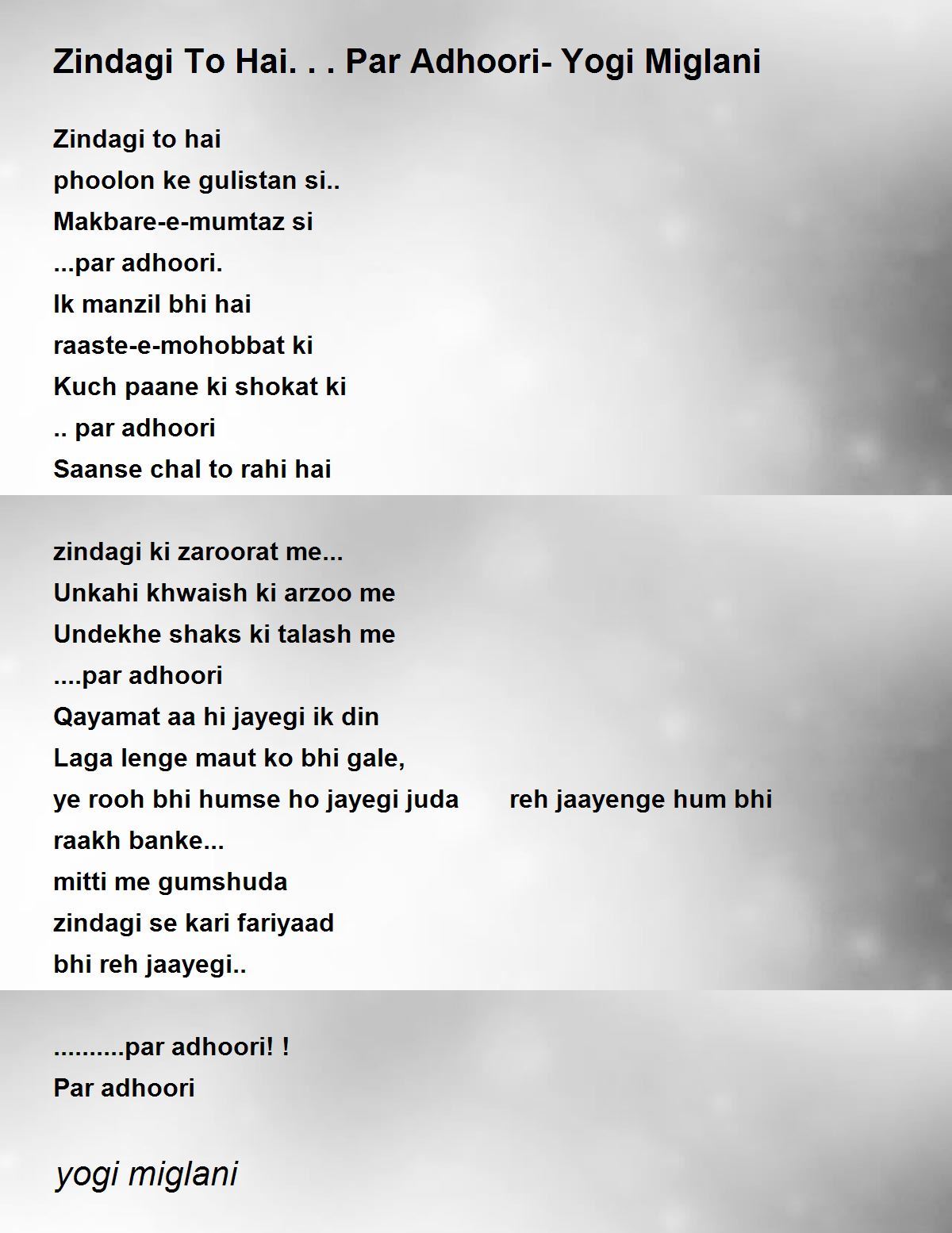 Zindagi To Hai. . . Par Adhoori- Yogi Miglani

Zindagi to hai
phoolon ke gulistan si..
Makbare-e-mumtaz si
...par adhoori.
Ik manzil bhi hai
raaste-e-mohobbat ki
Kuch paane ki shokat ki
.. par adhoori
Saanse chal to rahi hai

zindagi ki zaroorat me...
Unkahi khwaish ki arzoo me
Undekhe shaks ki talash me
....par adhoori
Qayamat aa hi jayegi ik din
Laga lenge maut ko bhi gale,
ye rooh bhi humse ho jayegi juda reh jaayenge hum bhi raakh banke...
mitti me gumshuda
zindagi se kari fariyaad
bhi reh jaayegi..

..........par adhoori! !
Par adhoori

yogi miglani